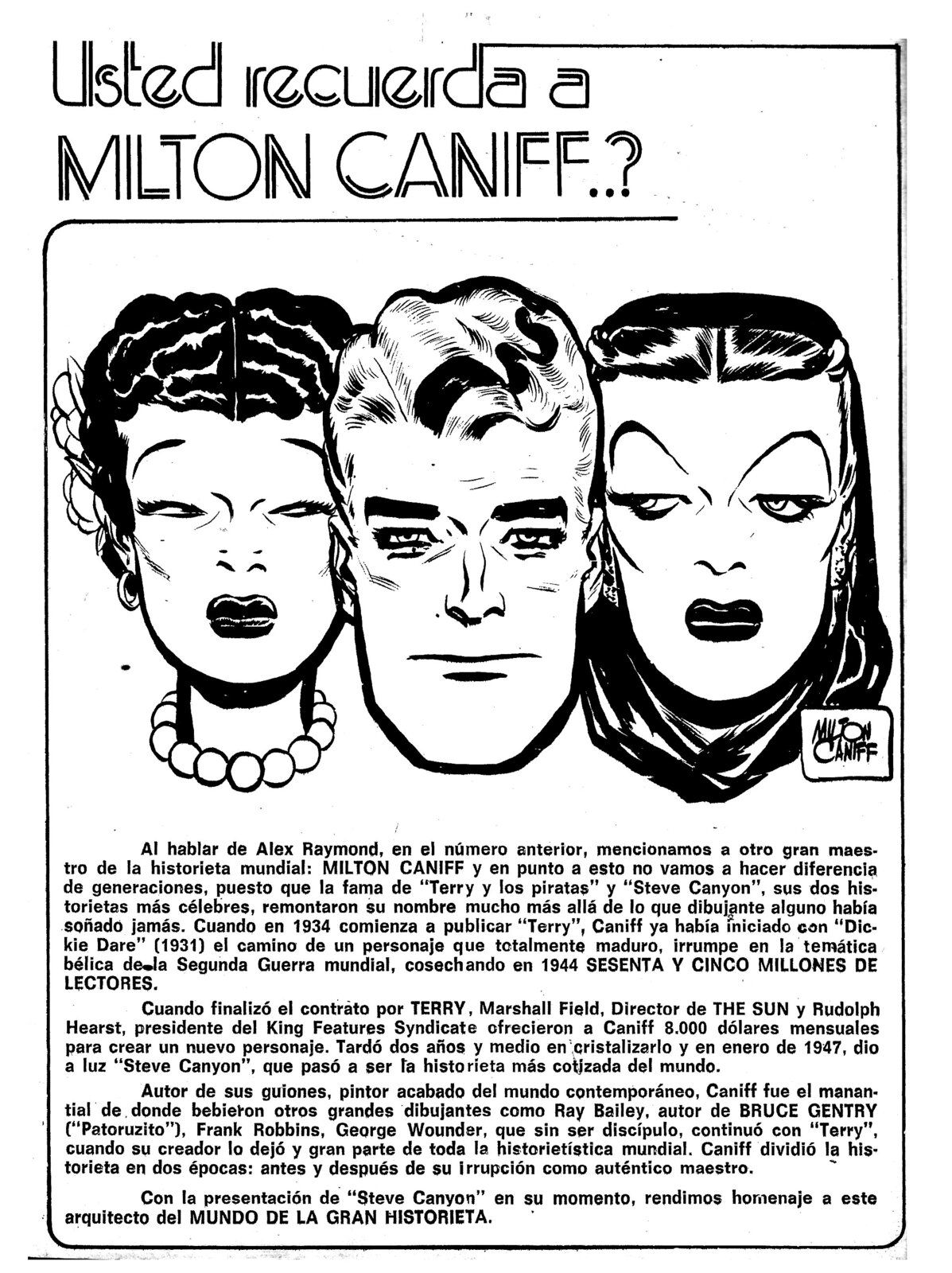 Usted recuerda a MILTON CANIFF..?

MILTON CANIFF

Al hablar de Alex Raymond, en el número anterior, mencionamos a otro gran maestro de la historieta mundial: MILTON CANIFF y en punto a esto no vamos a hacer diferencia de generaciones, puesto que la fama de "Terry y los piratas" y "Steve Canyon", sus dos historietas más célebres, remontaron su nombre mucho más allá de lo que dibujante alguno había soñado jamás. Cuando en 1934 comienza a publicar "Terry", Caniff ya había iniciado con "Dickie Dare" (1931) el camino de un personaje que totalmente maduro, irrumpe en la temática bélica de la Segunda Guerra mundial, cosechando en 1944 SESENTA Y CINCO MILLONES DE LECTORES.

Cuando finalizó el contrato por TERRY, Marshall Field, Director de THE SUN y Rudolph Hearst, presidente del King Features Syndicate ofrecieron a Caniff 8.000 dólares mensuales para crear un nuevo personaje. Tardó dos años y medio en cristalizarlo y en enero de 1947, dio a luz "Steve Canyon", que pasó a ser la historieta más cotizada del mundo.

Autor de sus guiones, pintor acabado del mundo contemporáneo, Caniff fue el manantial de donde bebieron otros grandes dibujantes como Ray Bailey, autor de BRUCE GENTRY ("Patoruzito"), Frank Robbins, George Wounder, que sin ser discípulo, continuó con "Terry", cuando su creador lo dejó y gran parte de toda la historietística mundial. Caniff dividió la historieta en dos épocas: antes y después de su irrupción como auténtico maestro.

Con la presentación de "Steve Canyon" en su momento, rendimos homenaje a este arquitecto del MUNDO DE LA GRAN HISTORIETA.